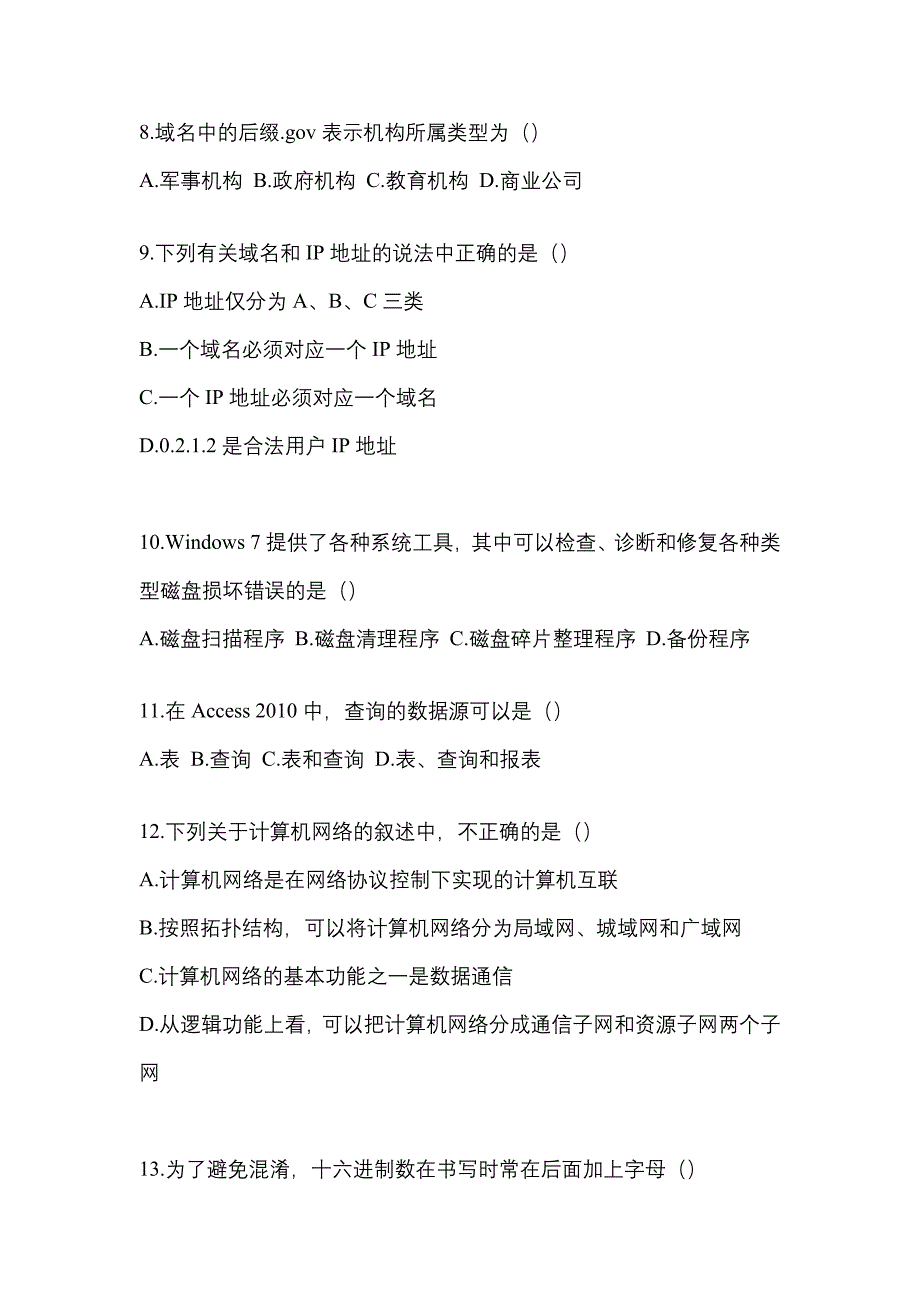 8.域名中的后缀.gov 表示机构所属类型为（）

A.军事机构 B.政府机构 C.教育机构 D.商业公司

9.下列有关域名和 IP 地址的说法中正确的是（）

A.IP 地址仅分为 A、B、C 三类

B.一个域名必须对应一个 IP 地址

C.一个 IP 地址必须对应一个域名

D.0.2.1.2 是合法用户 IP 地址

10.Windows 7 提供了各种系统工具，其中可以检查、诊断和修复各种类型磁盘损坏错误的是（）

A.磁盘扫描程序 B.磁盘清理程序 C.磁盘碎片整理程序 D.备份程序

11.在 Access 2010 中，查询的数据源可以是（）

A.表 B.查询 C.表和查询 D.表、查询和报表

12.下列关于计算机网络的叙述中，不正确的是（）

A.计算机网络是在网络协议控制下实现的计算机互联

B.按照拓扑结构，可以将计算机网络分为局域网、城域网和广域网

C.计算机网络的基本功能之一是数据通信

D.从逻辑功能上看，可以把计算机网络分成通信子网和资源子网两个子网

13.为了避免混淆，十六进制数在书写时常在后面加上字母（）